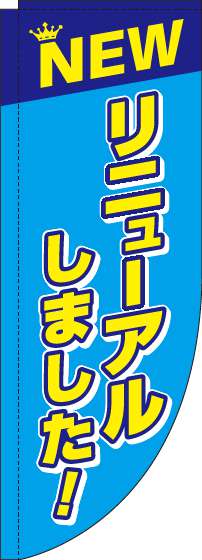 NEW

リニューアル
しました！